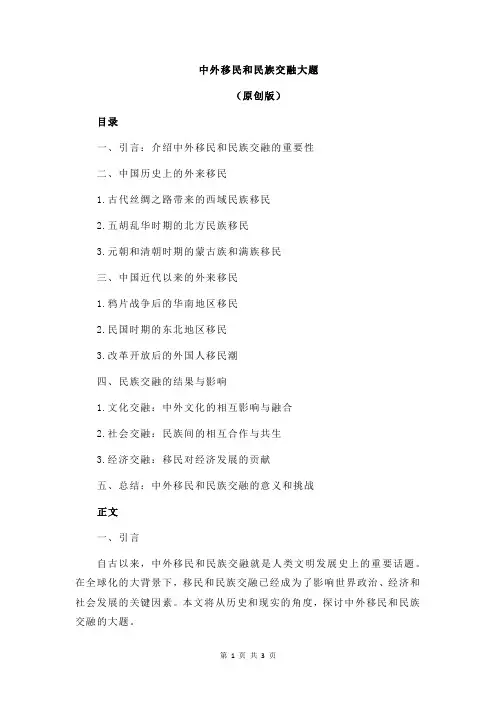 中外移民和民族交融大题

（原创版）

目录

一、引言：介绍中外移民和民族交融的重要性

二、中国历史上的外来移民

1.古代丝绸之路带来的西域民族移民

2.五胡乱华时期的北方民族移民

3.元朝和清朝时期的蒙古族和满族移民

三、中国近代以来的外来移民

1.鸦片战争后的华南地区移民

2.民国时期的东北地区移民

3.改革开放后的外国人移民潮

四、民族交融的结果与影响

1.文化交融：中外文化的相互影响与融合

2.社会交融：民族间的相互合作与共生

3.经济交融：移民对经济发展的贡献

五、总结：中外移民和民族交融的意义和挑战

正文

一、引言

自古以来，中外移民和民族交融就是人类文明发展史上的重要话题。在全球化的大背景下，移民和民族交融已经成为了影响世界政治、经济和社会发展的关键因素。本文将从历史和现实的角度，探讨中外移民和民族交融的大题。

第 1 页 共 3 页